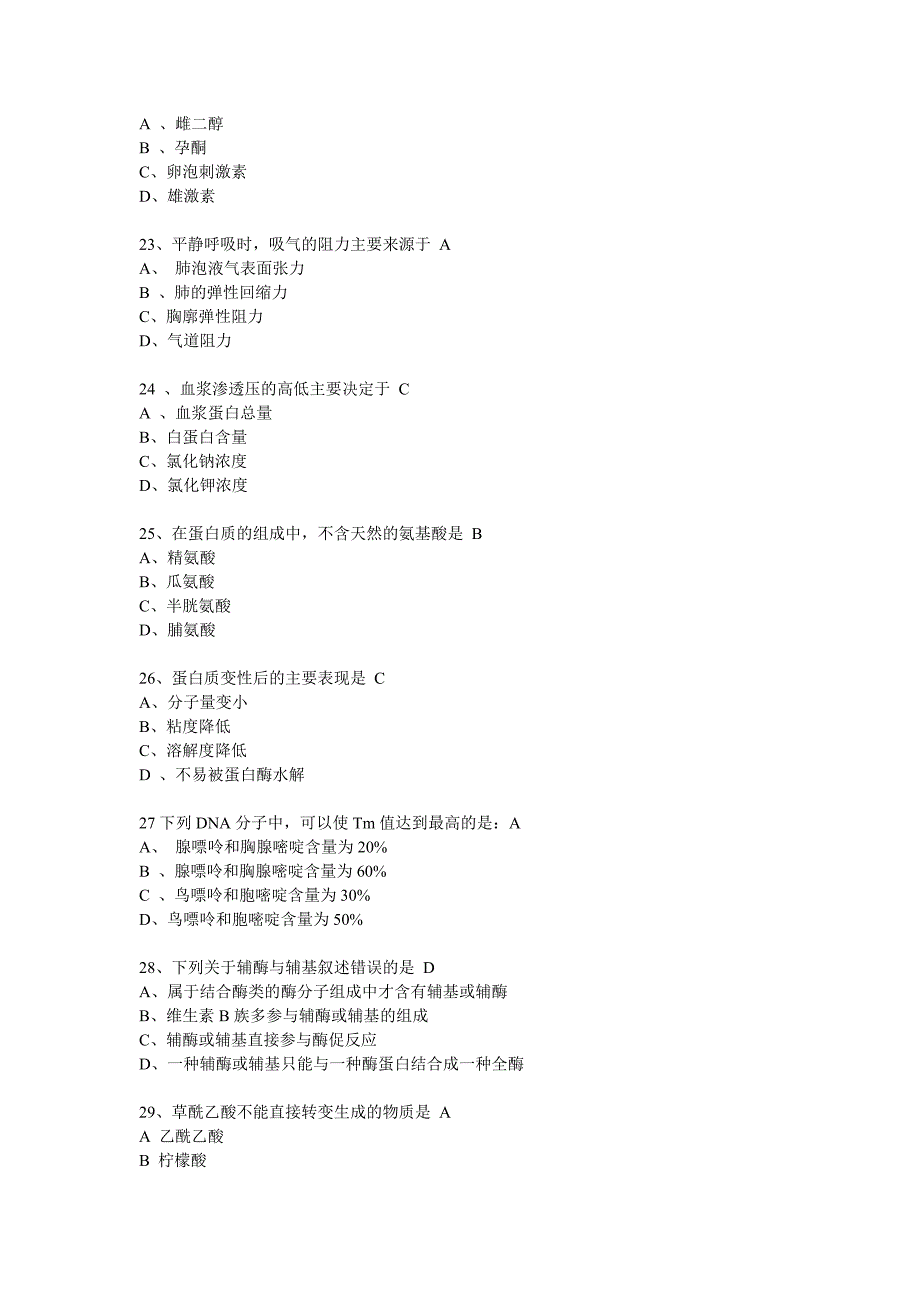 A 、雌二醇
B 、孕酮
C、卵泡刺激素
D、雄激素

23、平静呼吸时，吸气的阻力主要来源于 A
A、 肺泡液气表面张力
B 、肺的弹性回缩力
C、胸廓弹性阻力
D、气道阻力

24 、血浆渗透压的高低主要决定于 C
A 、血浆蛋白总量
B、白蛋白含量
C、氯化钠浓度
D、氯化钾浓度

25、在蛋白质的组成中，不含天然的氨基酸是 B
A、精氨酸
B、瓜氨酸
C、半胱氨酸
D、脯氨酸

26、蛋白质变性后的主要表现是 C
A、分子量变小
B、粘度降低
C、溶解度降低
D 、不易被蛋白酶水解

27 下列 DNA 分子中，可以使 Tm 值达到最高的是：A
A、 腺嘌呤和胸腺嘧啶含量为 20%
B 、腺嘌呤和胸腺嘧啶含量为 60%
C 、鸟嘌呤和胞嘧啶含量为 30%
D、鸟嘌呤和胞嘧啶含量为 50%

28、下列关于辅酶与辅基叙述错误的是 D
A、属于结合酶类的酶分子组成中才含有辅基或辅酶
B、维生素 B 族多参与辅酶或辅基的组成
C、辅酶或辅基直接参与酶促反应
D、一种辅酶或辅基只能与一种酶蛋白结合成一种全酶

29、草酰乙酸不能直接转变生成的物质是 A
A 乙酰乙酸
B 柠檬酸